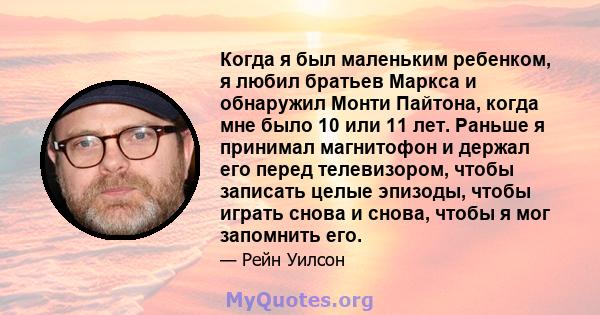 Когда я был маленьким ребенком, я любил братьев Маркса и обнаружил Монти Пайтона, когда мне было 10 или 11 лет. Раньше я принимал магнитофон и держал его перед телевизором, чтобы записать целые эпизоды, чтобы играть снова и снова, чтобы я мог запомнить его.

— Рейн Уилсон

MyQuotes.org